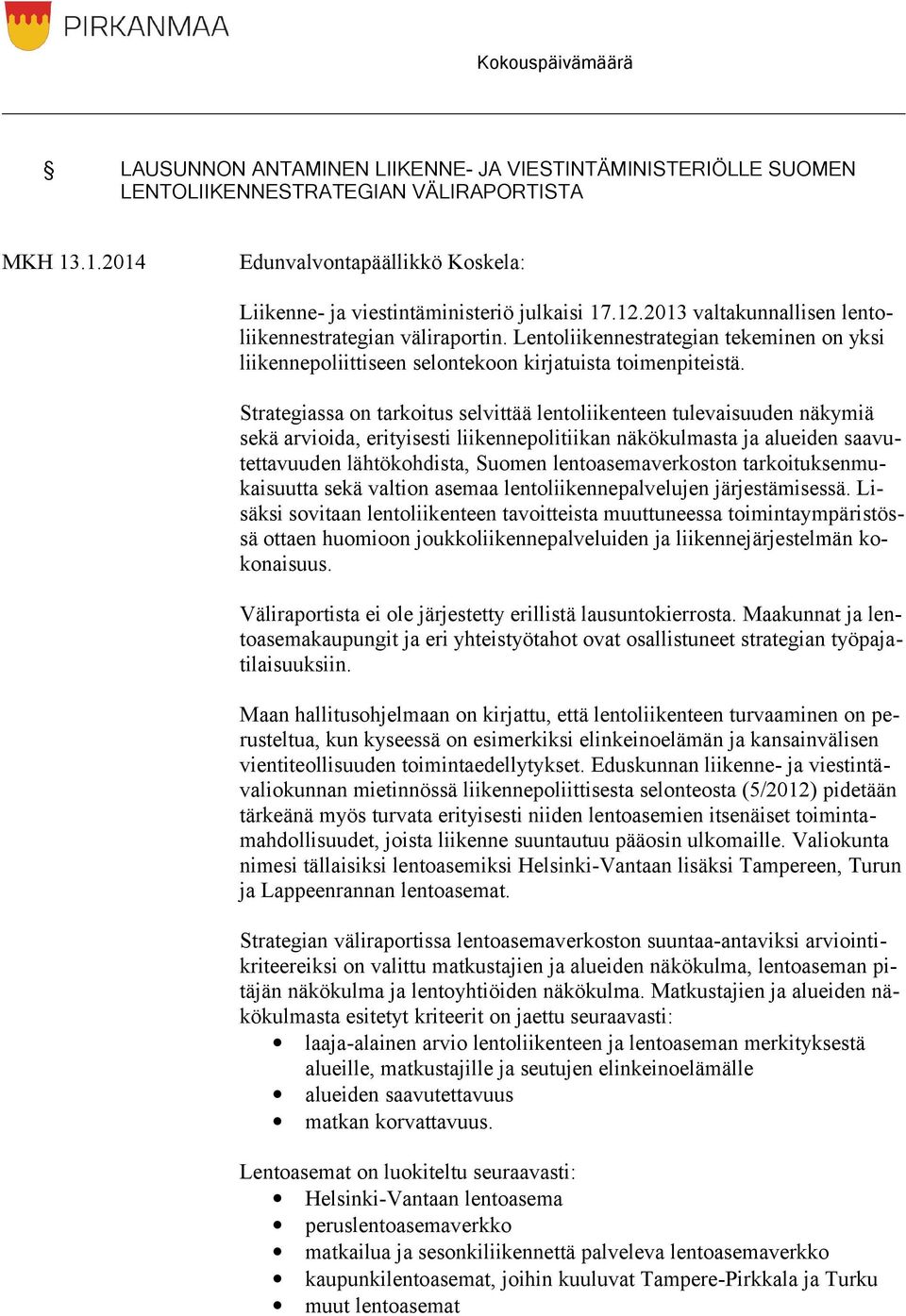 PIRKANMAA

Kokouspäivämäärä

§ LAUSUNNON ANTAMINEN LIIKENNE- JA VIESTINTÄMINISTERIÖLLE SUOMEN LENTOLIIKENNESTRATEGIAN VÄLIRAPORTISTA

MKH 13.1.2014 Edunvalvontapäällikkö Koskela:

Liikenne- ja viestintäministeriö julkaisi 17.12.2013 valtakunnallisen lentoliikennestrategian väliraportin. Lentoliikennestrategian tekeminen on yksi liikennepoliittiseen selontekoon kirjatuista toimenpiteistä.

Strategiassa on tarkoitus selvittää lentoliikenteen tulevaisuuden näkymiä sekä arvioida, erityisesti liikennepolitiikan näkökulmasta ja alueiden saavutettavuuden lähtökohdista, Suomen lentoasemaverkoston tarkoituksenmukaisuutta sekä valtion asemaa lentoliikennepalvelujen järjestämisessä. Lisäksi sovitaan lentoliikenteen tavoitteista muuttuneessa toimintaympäristössä ottaen huomioon joukkoliikennepalveluiden ja liikennejärjestelmän kokonaisuus.

Väliraportista ei ole järjestetty erillistä lausuntokierrosta. Maakunnat ja lentoasemakaupungit ja eri yhteistyötahot ovat osallistuneet strategian työpajatilaisuuksiin.

Maan hallitusohjelmaan on kirjattu, että lentoliikenteen turvaaminen on perusteltua, kun kyseessä on esimerkiksi elinkeinoelämän ja kansainvälisen vientiteollisuuden toimintaedellytykset. Eduskunnan liikenne- ja viestintävaliokunnan mietinnössä liikennepoliittisesta selonteosta (5/2012) pidetään tärkeänä myös turvata erityisesti niiden lentoasemien itsenäiset toimintamahdollisuudet, joista liikenne suuntautuu pääosin ulkomaille. Valiokunta nimesi tällaisiksi lentoasemiksi Helsinki-Vantaan lisäksi Tampereen, Turun ja Lappeenrannan lentoasemat.

Strategian väliraportissa lentoasemaverkoston suuntaa-antaviksi arviointikriteereiksi on valittu matkustajien ja alueiden näkökulma, lentoaseman pitäjän näkökulma ja lentoyhtiöiden näkökulma. Matkustajien ja alueiden näkökulmasta esitetyt kriteerit on jaettu seuraavasti:
• laaja-alainen arvio lentoliikenteen ja lentoaseman merkityksestä alueille, matkustajille ja seutujen elinkeinoelämälle
• alueiden saavutettavuus
• matkan korvattavuus.

Lentoasemat on luokiteltu seuraavasti:
• Helsinki-Vantaan lentoasema
• peruslentoasemaverkko
• matkailua ja sesonkiliikennettä palveleva lentoasemaverkko
• kaupunkilentoasemat, joihin kuuluvat Tampere-Pirkkala ja Turku
• muut lentoasemat